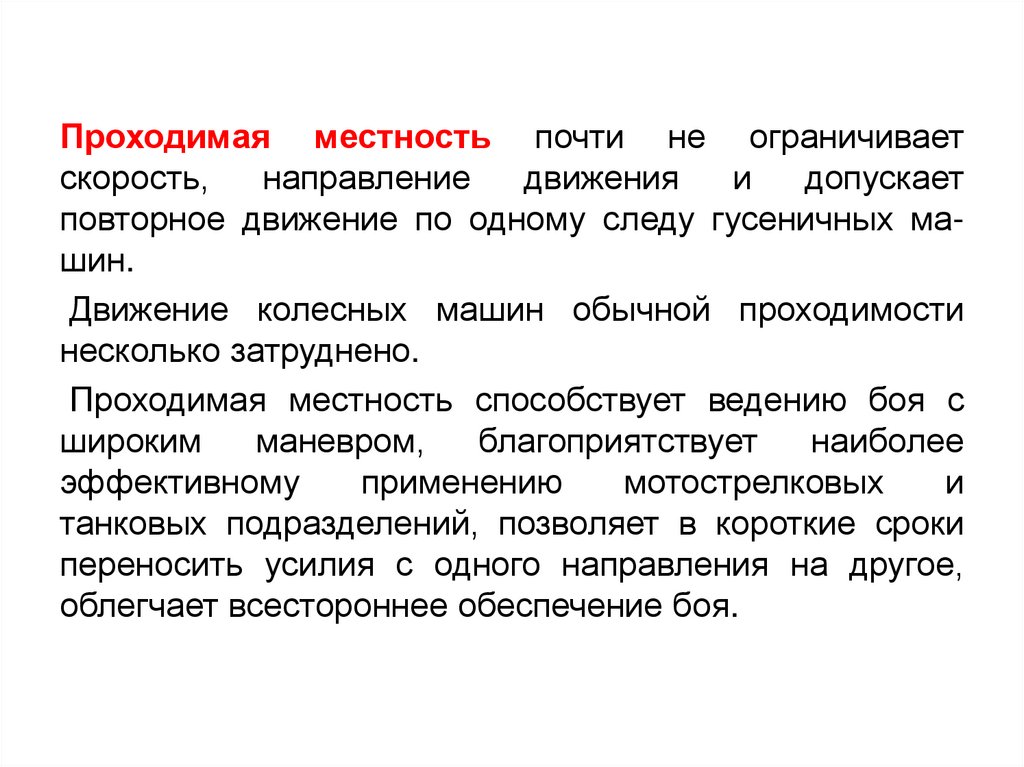 Проходимая местность почти не ограничивает скорость, направление движения и допускает повторное движение по одному следу гусеничных машин.

Движение колесных машин обычной проходимости несколько затруднено.

Проходимая местность способствует ведению боя с широким маневром, благоприятствует наиболее эффективному применению мотострелковых и танковых подразделений, позволяет в короткие сроки переносить усилия с одного направления на другое, облегчает всестороннее обеспечение боя.